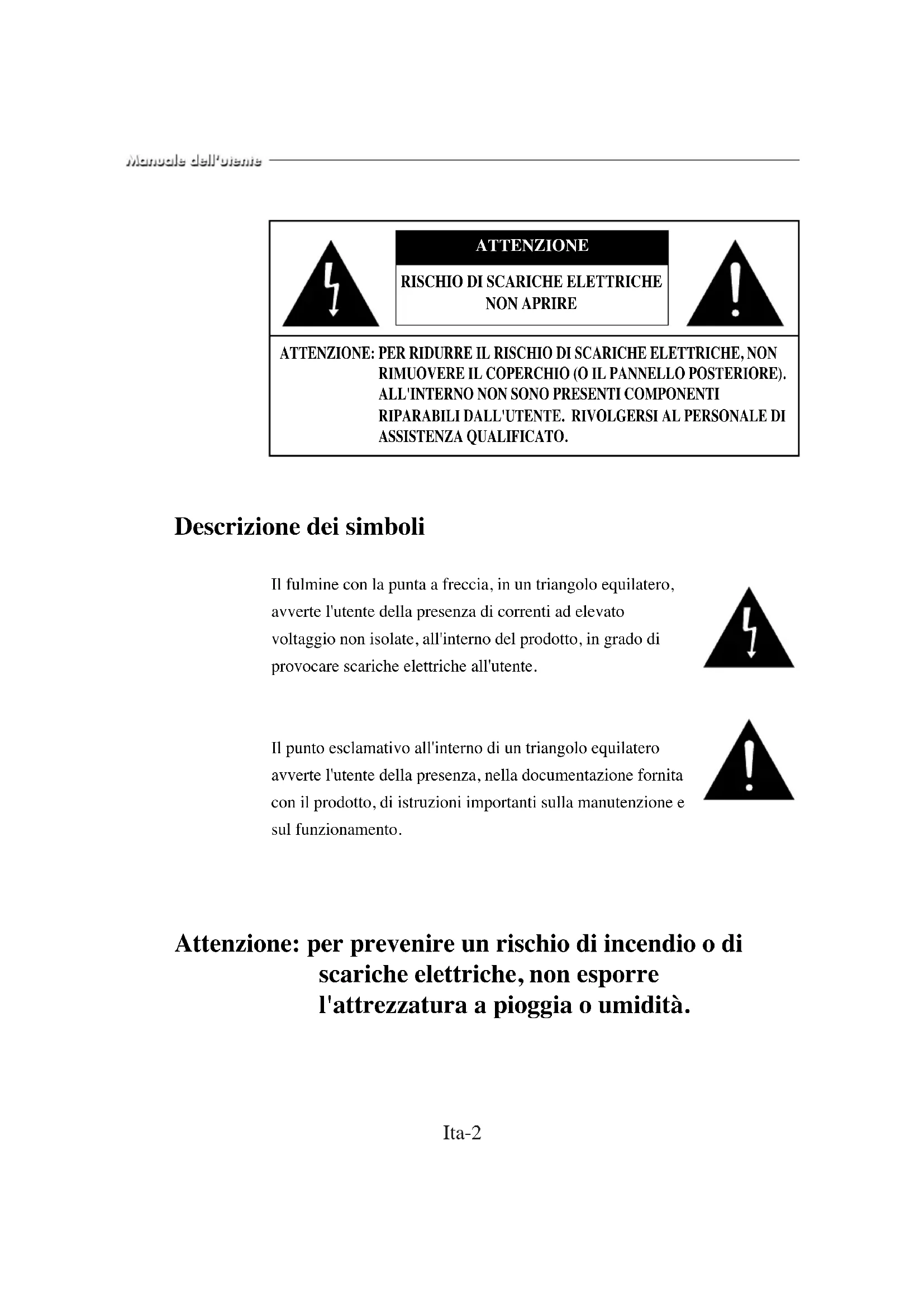 Manuale dell'utente

ATTENZIONE

RISCHIO DI SCARICHE ELETTRICHE NON APRIRE

ATTENZIONE: PER RIDURRE IL RISCHIO DI SCARICHE ELETTRICHE, NON RIMUOVERE IL COPERCHIO (O IL PANNELLO POSTERIORE). ALL'INTERNO NON SONO PRESENTI COMPONENTI RIPARABILI DALL'UTENTE. RIVOLGERSI AL PERSONALE DI ASSISTENZA QUALIFICATO.

Descrizione dei simboli

Il fulmine con la punta a freccia, in un triangolo equilatero, avverte l'utente della presenza di correnti ad elevato voltaggio non isolate, all'interno del prodotto, in grado di provocare scariche elettriche all'utente.

Il punto esclamativo all'interno di un triangolo equilatero avverte l'utente della presenza, nella documentazione fornita con il prodotto, di istruzioni importanti sulla manutenzione e sul funzionamento.

Attenzione: per prevenire un rischio di incendio o di scariche elettriche, non esporre l'attrezzatura a pioggia o umidità.

Ita-2